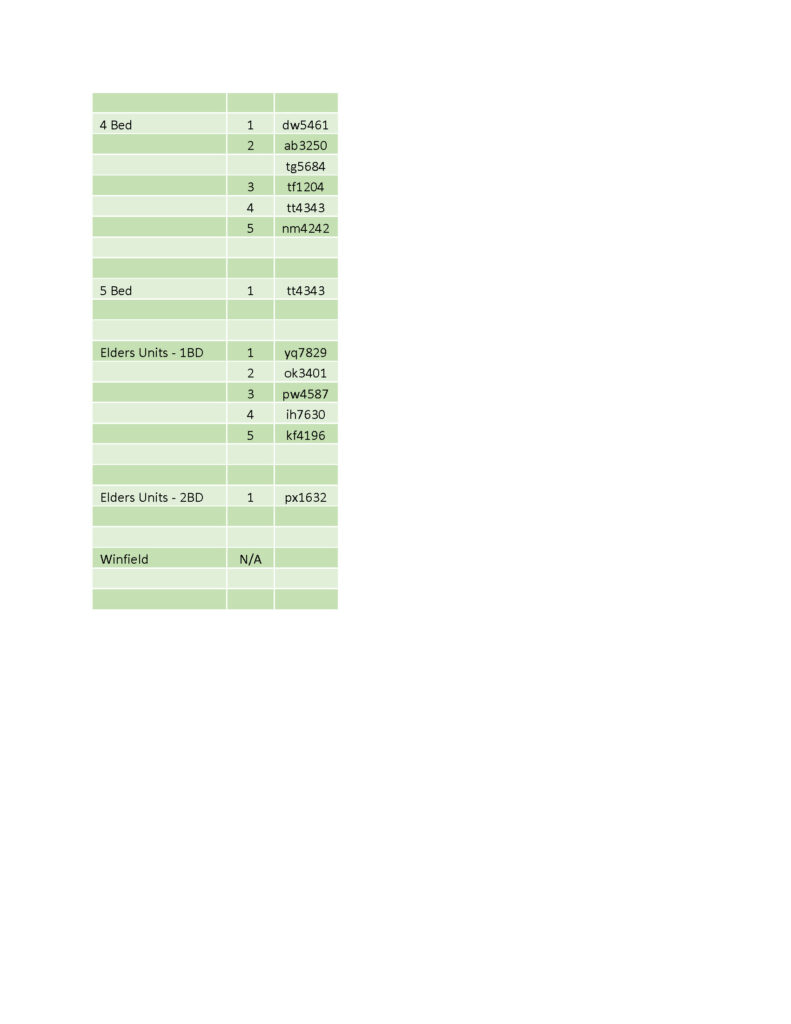 |  |  |  |
|---|---|---|
| 4 Bed | 1 | dw5461 |
|  | 2 | ab3250 |
|  |  | tg5684 |
|  | 3 | tf1204 |
|  | 4 | tt4343 |
|  | 5 | nm4242 |
|  |  |  |
|  |  |  |
| 5 Bed | 1 | tt4343 |
|  |  |  |
|  |  |  |
| Elders Units - 1BD | 1 | yq7829 |
|  | 2 | ok3401 |
|  | 3 | pw4587 |
|  | 4 | ih7630 |
|  | 5 | kf4196 |
|  |  |  |
|  |  |  |
| Elders Units - 2BD | 1 | px1632 |
|  |  |  |
|  |  |  |
| Winfield | N/A |  |
|  |  |  |
|  |  |  |